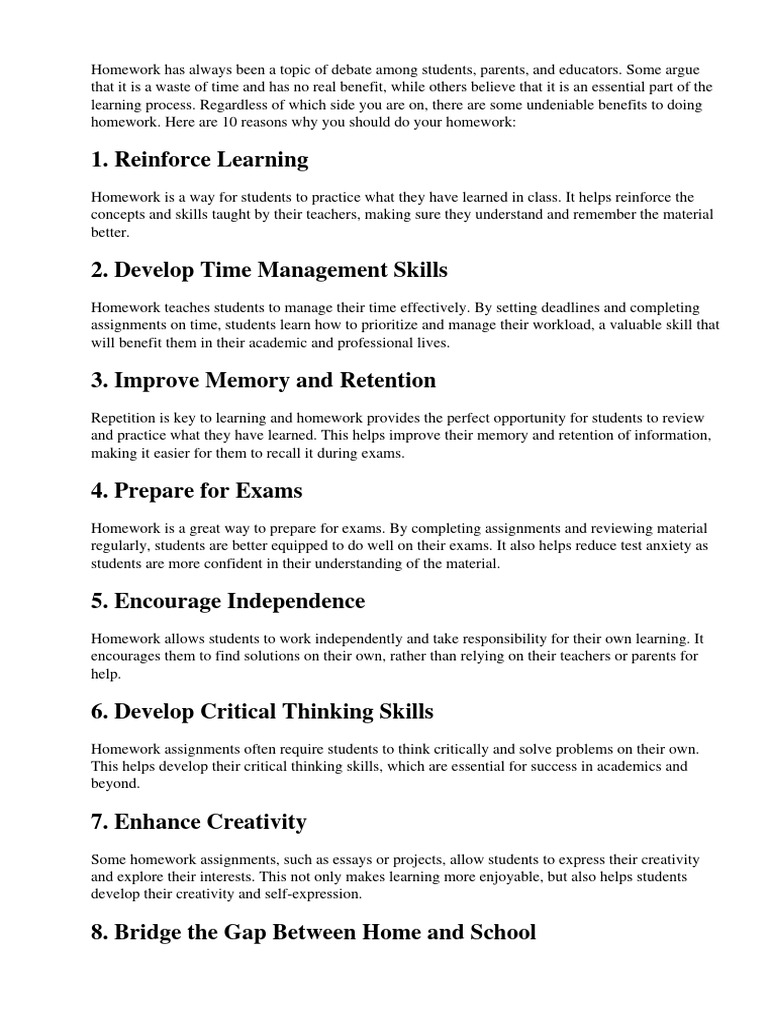 Homework has always been a topic of debate among students, parents, and educators. Some argue that it is a waste of time and has no real benefit, while others believe that it is an essential part of the learning process. Regardless of which side you are on, there are some undeniable benefits to doing homework. Here are 10 reasons why you should do your homework:

1. Reinforce Learning

Homework is a way for students to practice what they have learned in class. It helps reinforce the concepts and skills taught by their teachers, making sure they understand and remember the material better.

2. Develop Time Management Skills

Homework teaches students to manage their time effectively. By setting deadlines and completing assignments on time, students learn how to prioritize and manage their workload, a valuable skill that will benefit them in their academic and professional lives.

3. Improve Memory and Retention

Repetition is key to learning and homework provides the perfect opportunity for students to review and practice what they have learned. This helps improve their memory and retention of information, making it easier for them to recall it during exams.

4. Prepare for Exams

Homework is a great way to prepare for exams. By completing assignments and reviewing material regularly, students are better equipped to do well on their exams. It also helps reduce test anxiety as students are more confident in their understanding of the material.

5. Encourage Independence

Homework allows students to work independently and take responsibility for their own learning. It encourages them to find solutions on their own, rather than relying on their teachers or parents for help.

6. Develop Critical Thinking Skills

Homework assignments often require students to think critically and solve problems on their own. This helps develop their critical thinking skills, which are essential for success in academics and beyond.

7. Enhance Creativity

Some homework assignments, such as essays or projects, allow students to express their creativity and explore their interests. This not only makes learning more enjoyable, but also helps students develop their creativity and self-expression.

8. Bridge the Gap Between Home and School